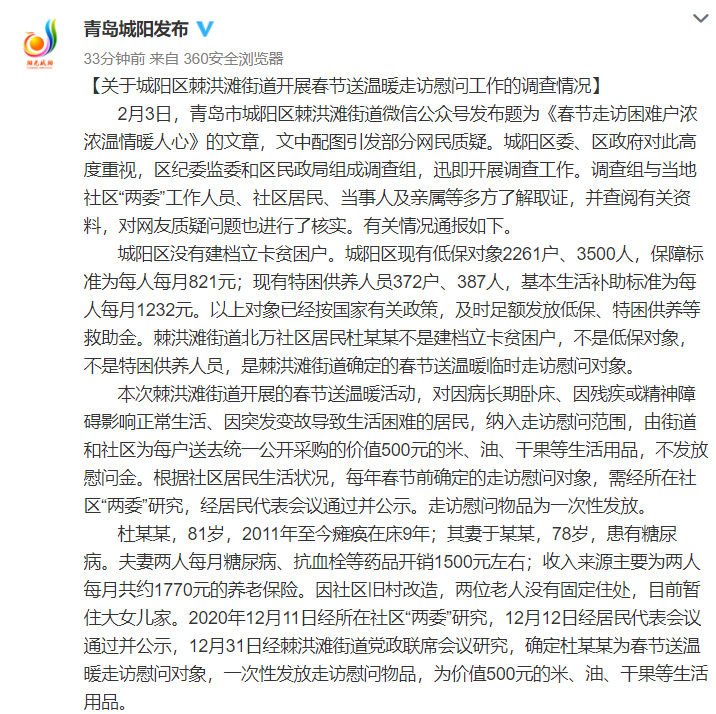 阳光城阳

青岛城阳发布

33分钟前 来自 360安全浏览器

【关于城阳区棘洪滩街道开展春节送温暖走访慰问工作的调查情况】

2月3日，青岛市城阳区棘洪滩街道微信公众号发布题为《春节走访困难户浓浓温情暖人心》的文章，文中配图引发部分网民质疑。城阳区委、区政府对此高度重视，区纪委监委和区民政局组成调查组，迅即开展调查工作。调查组与当地社区“两委”工作人员、社区居民、当事人及亲属等多方了解取证，并查阅有关资料，对网友质疑问题也进行了核实。有关情况通报如下。

城阳区没有建档立卡贫困户。城阳区现有低保对象2261户、3500人，保障标准为每人每月821元；现有特困供养人员372户、387人，基本生活补助标准为每人每月1232元。以上对象已经按国家有关政策，及时足额发放低保、特困供养等救助金。棘洪滩街道北万社区居民杜某某不是建档立卡贫困户，不是低保对象，不是特困供养人员，是棘洪滩街道确定的春节送温暖临时走访慰问对象。

本次棘洪滩街道开展的春节送温暖活动，对因病长期卧床、因残疾或精神障碍影响正常生活、因突发变故导致生活困难的居民，纳入走访慰问范围，由街道和社区为每户送去统一公开采购的价值500元的米、油、干果等生活用品，不发放慰问金。根据社区居民生活状况，每年春节前确定的走访慰问对象，需经所在社区“两委”研究，经居民代表会议通过并公示。走访慰问物品为一次性发放。

杜某某，81岁，2011年至今瘫痪在床9年；其妻于某某，78岁，患有糖尿病。夫妻两人每月糖尿病、抗血栓等药品开销1500元左右；收入来源主要为两人每月共约1770元的养老保险。因社区旧村改造，两位老人没有固定住处，目前暂住大女儿家。2020年12月11日经所在社区“两委”研究，12月12日经居民代表会议通过并公示，12月31日经棘洪滩街道党政联席会议研究，确定杜某某为春节送温暖走访慰问对象，一次性发放走访慰问物品，为价值500元的米、油、干果等生活用品。